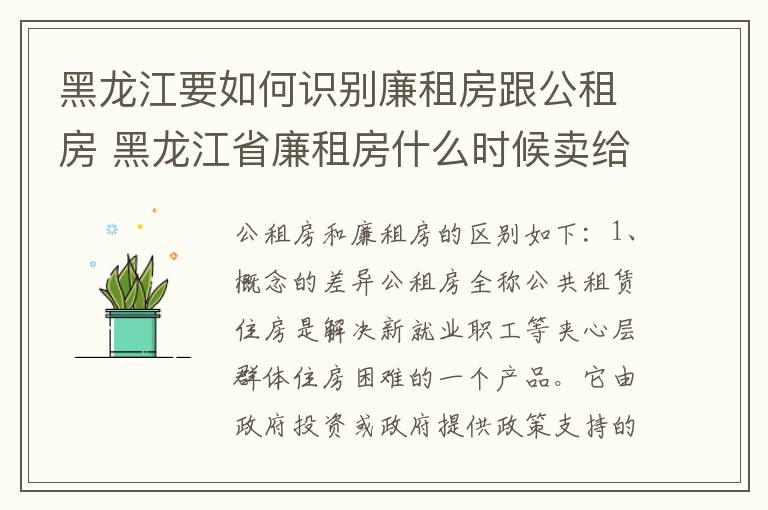 黑龙江要如何识别廉租房跟公租房 黑龙江省廉租房什么时候卖给

公租房和廉租房的区别如下：1、概念的差异公租房全称公共租赁住房是解决新就业职工等夹心层群体住房困难的一个产品。它由政府投资或政府提供政策支持的